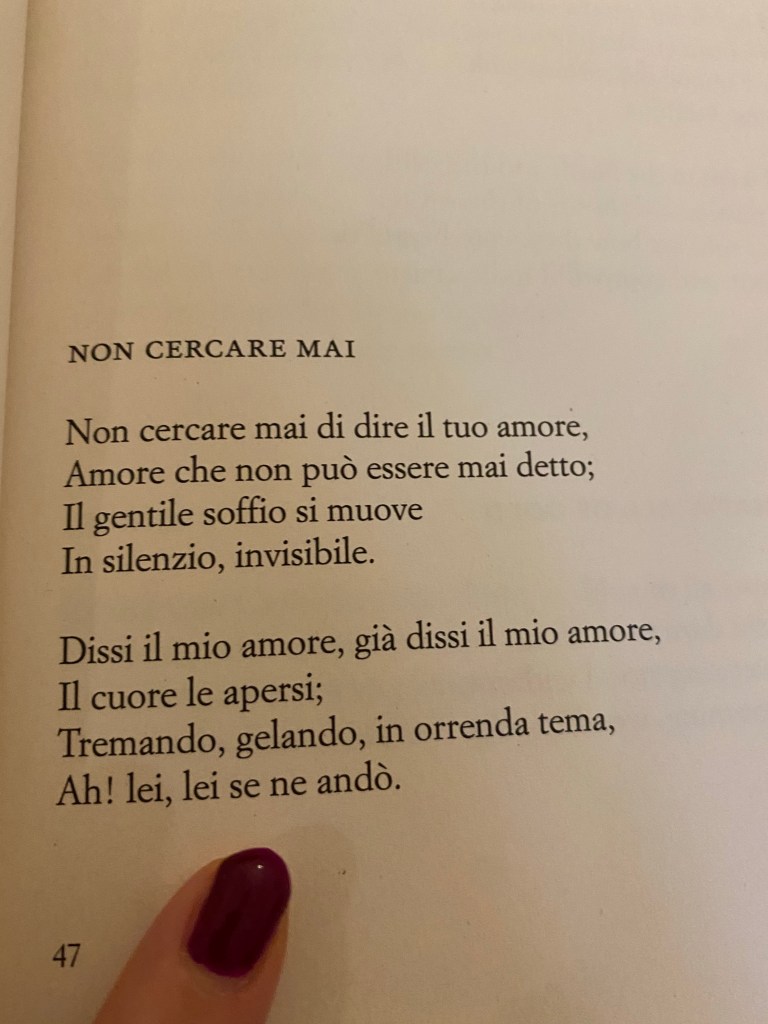 NON CERCARE MAI

Non cercare mai di dire il tuo amore,
Amore che non può essere mai detto;
Il gentile soffio si muove
In silenzio, invisibile.

Dissi il mio amore, già dissi il mio amore,
Il cuore le apersi;
Tremando, gelando, in orrenda tema,
Ah! lei, lei se ne andò.

47